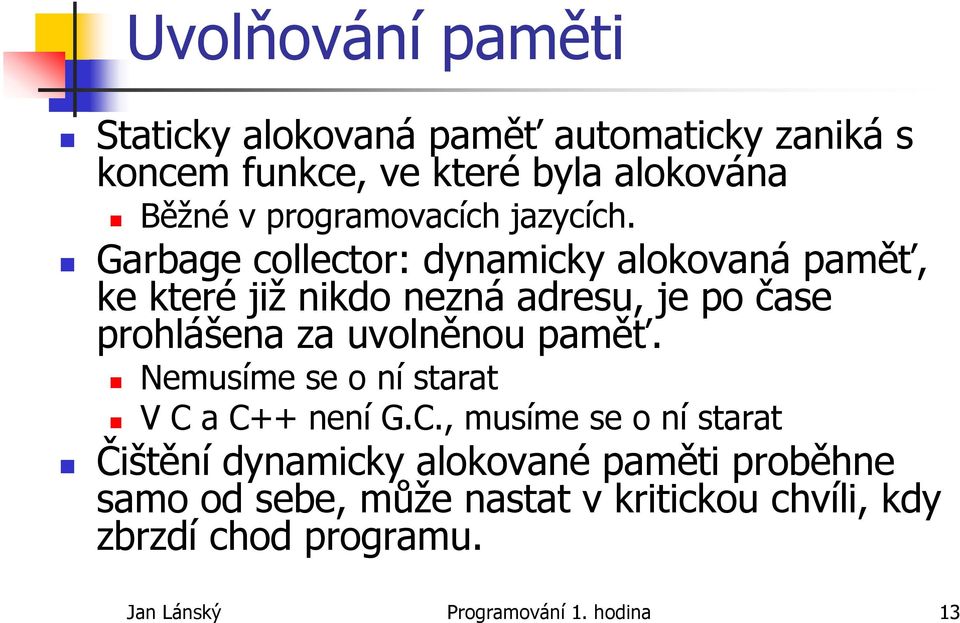 Uvolňování paměti

Staticky alokovaná paměť automaticky zaniká s koncem funkce, ve které byla alokována

Běžné v programovacích jazycích.

Garbage collector: dynamicky alokovaná paměť, ke které již nikdo nezná adresu, je po čase prohlášena za uvolněnou paměť.

Nemusíme se o ní starat

V C a C++ není G.C., musíme se o ní starat

Čištění dynamicky alokované paměti proběhne samo od sebe, může nastat v kritickou chvíli, kdy zbrzdí chod programu.

Jan Lánský Programování 1. hodina 13